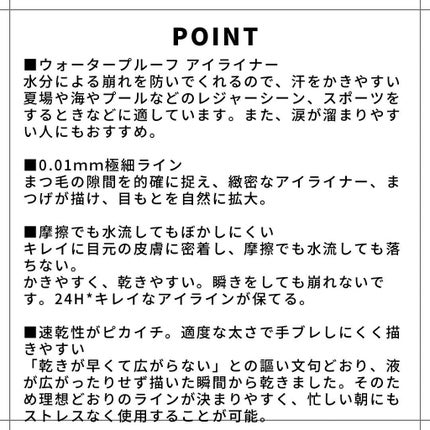 POINT

■ウォータープルーフ アイライナー
水分による崩れを防いでくれるので、汗をかきやすい夏場や海やプールなどのレジャーシーン、スポーツをするときなどに適しています。また、涙が溜まりやすい人にもおすすめ。

■0.01mm極細ライン
まつ毛の隙間を的確に捉え、緻密なアイライナー、まつげが描け、目もとを自然に拡大。

■摩擦でも水流してもぼかしにくい
キレイに目元の皮膚に密着し、摩擦でも水流しても落ちない。
かきやすく、乾きやすい。瞬きをしても崩れないです。24H*キレイなアイラインが保てる。

■速乾性がピカイチ。適度な太さで手ブレしにくく描きやすい
「乾きが早くて広がらない」との謳い文句どおり、液が広がったりせず描いた瞬間から乾きました。そのため理想どおりのラインが決まりやすく、忙しい朝にもストレスなく使用することが可能。